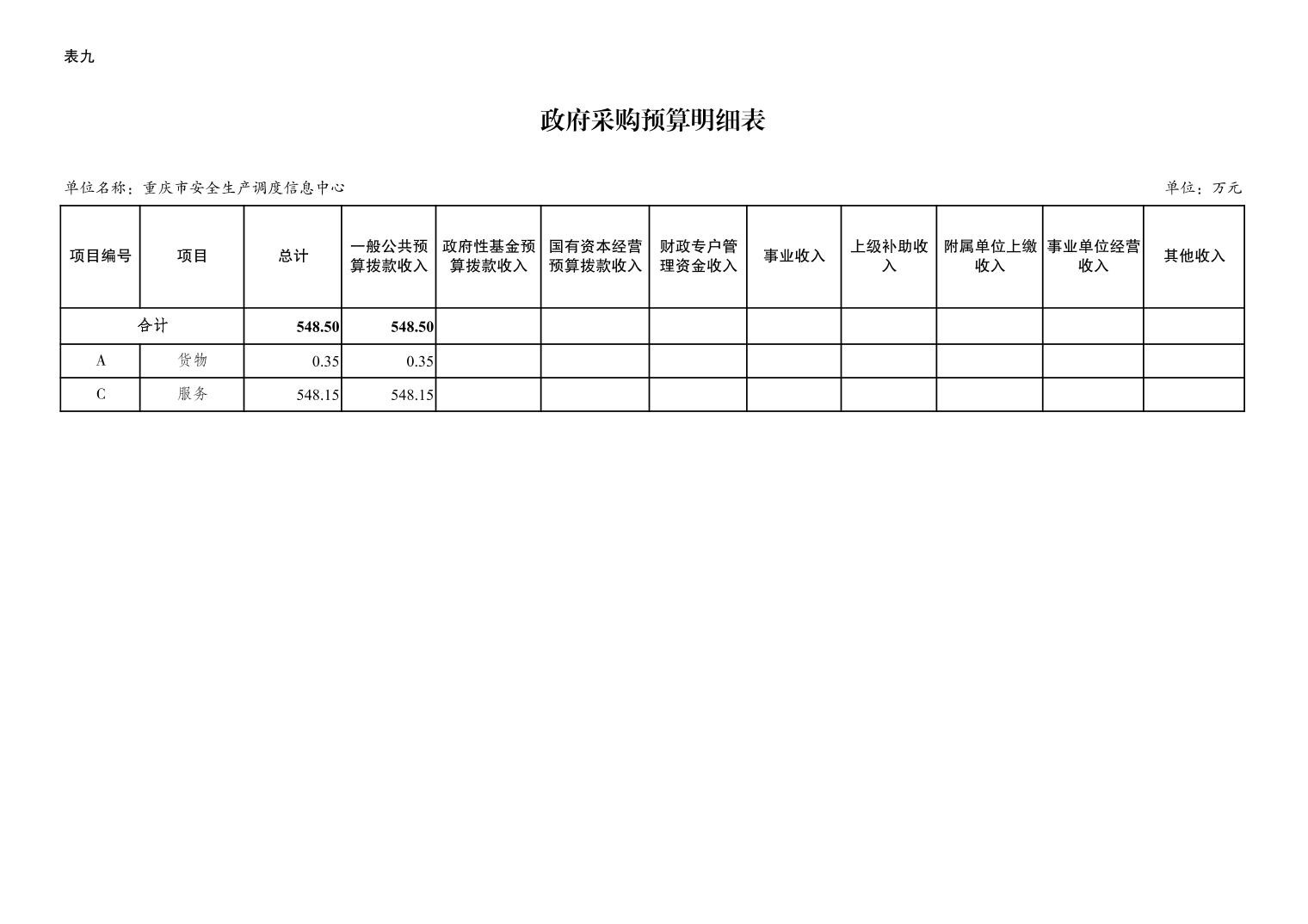 表九

政府采购预算明细表

单位名称：重庆市安全生产调度信息中心

单位：万元

| 项目编号 | 项目 | 总计 | 一般公共预算拨款收入 | 政府性基金预算拨款收入 | 国有资本经营预算拨款收入 | 财政专户管理资金收入 | 事业收入 | 上级补助收入 | 附属单位上缴收入 | 事业单位经营收入 | 其他收入 |
|---|---|---|---|---|---|---|---|---|---|---|---|
| 合计 | | 548.50 | 548.50 | | | | | | | | |
| A | 货物 | 0.35 | 0.35 | | | | | | | | |
| C | 服务 | 548.15 | 548.15 | | | | | | | | |